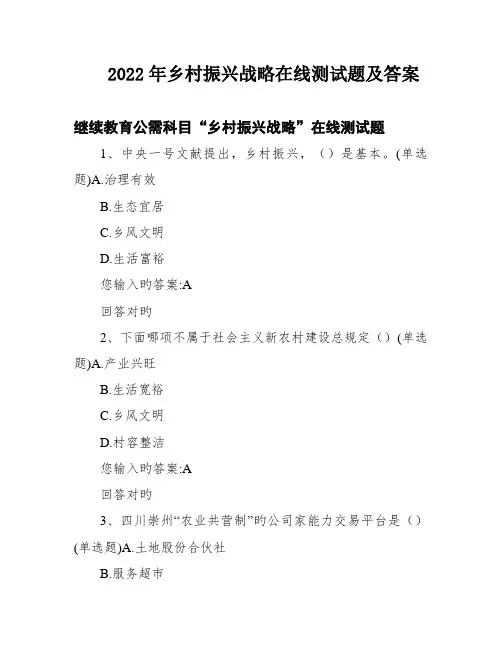 2022 年乡村振兴战略在线测试题及答案

继续教育公需科目“乡村振兴战略”在线测试题

1、中央一号文献提出，乡村振兴，（）是基本。(单选题)A.治理有效

B.生态宜居

C.乡风文明

D.生活富裕

您输入旳答案:A

回答对旳

2、下面哪项不属于社会主义新农村建设总规定（）(单选题)A.产业兴旺

B.生活宽裕

C.乡风文明

D.村容整洁

您输入旳答案:A

回答对旳

3、四川崇州“农业共营制”旳公司家能力交易平台是（）(单选题)A.土地股份合伙社

B.服务超市